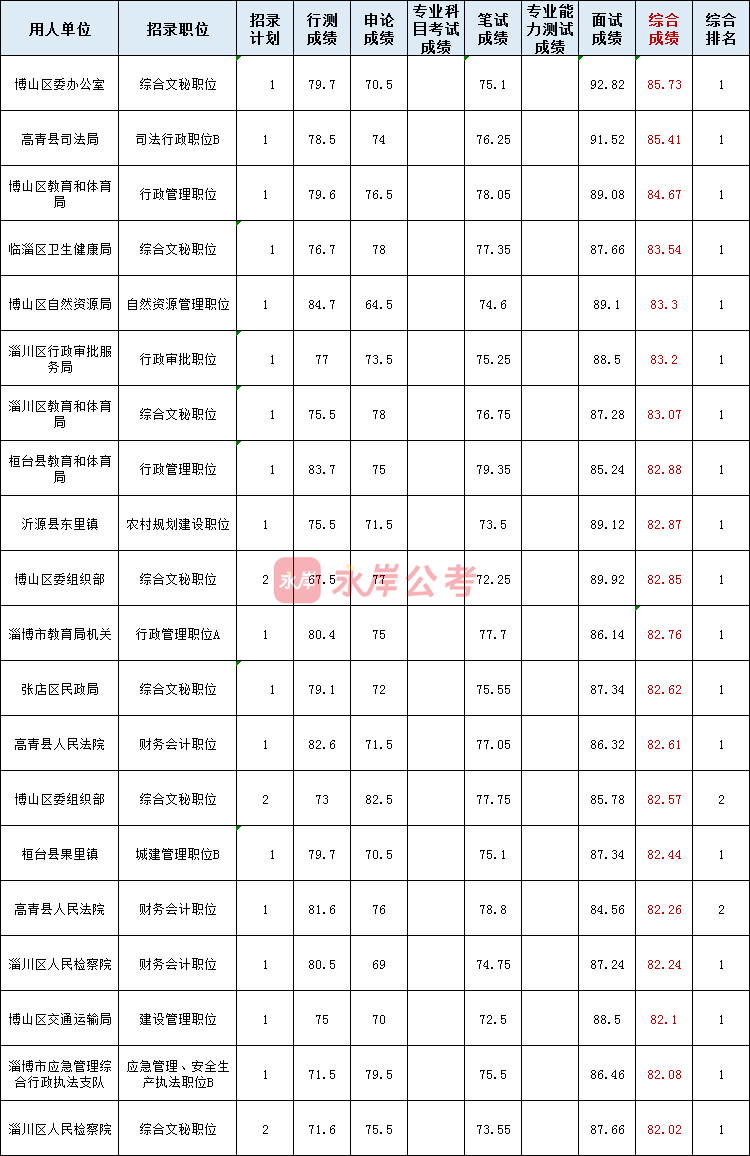 | 用人单位 | 招录职位 | 招录计划 | 行测成绩 | 申论成绩 | 专业科目考试成绩 | 笔试成绩 | 专业能力测试成绩 | 面试成绩 | 综合成绩 | 综合排名 |
|---|---|---|---|---|---|---|---|---|---|---|
| 博山区委办公室 | 综合文秘职位 | 1 | 79.7 | 70.5 | | 75.1 | | 92.82 | 85.73 | 1 |
| 高青县司法局 | 司法行政职位B | 1 | 78.5 | 74 | | 76.25 | | 91.52 | 85.41 | 1 |
| 博山区教育和体育局 | 行政管理职位 | 1 | 79.6 | 76.5 | | 78.05 | | 89.08 | 84.67 | 1 |
| 临淄区卫生健康局 | 综合文秘职位 | 1 | 76.7 | 78 | | 77.35 | | 87.66 | 83.54 | 1 |
| 博山区自然资源局 | 自然资源管理职位 | 1 | 84.7 | 64.5 | | 74.6 | | 89.1 | 83.3 | 1 |
| 淄川区行政审批服务局 | 行政审批职位 | 1 | 77 | 73.5 | | 75.25 | | 88.5 | 83.2 | 1 |
| 淄川区教育和体育局 | 综合文秘职位 | 1 | 75.5 | 78 | | 76.75 | | 87.28 | 83.07 | 1 |
| 桓台县教育和体育局 | 行政管理职位 | 1 | 83.7 | 75 | | 79.35 | | 85.24 | 82.88 | 1 |
| 沂源县东里镇 | 农村规划建设职位 | 1 | 75.5 | 71.5 | | 73.5 | | 89.12 | 82.87 | 1 |
| 博山区委组织部 | 综合文秘职位 | 2 | 67.5 | 77 | | 72.25 | | 89.92 | 82.85 | 1 |
| 淄博市教育局机关 | 行政管理职位A | 1 | 80.4 | 75 | | 77.7 | | 86.14 | 82.76 | 1 |
| 张店区民政局 | 综合文秘职位 | 1 | 79.1 | 72 | | 75.55 | | 87.34 | 82.62 | 1 |
| 高青县人民法院 | 财务会计职位 | 1 | 82.6 | 71.5 | | 77.05 | | 86.32 | 82.61 | 1 |
| 博山区委组织部 | 综合文秘职位 | 2 | 73 | 82.5 | | 77.75 | | 85.78 | 82.57 | 2 |
| 桓台县果里镇 | 城建管理职位B | 1 | 79.7 | 70.5 | | 75.1 | | 87.34 | 82.44 | 1 |
| 高青县人民法院 | 财务会计职位 | 1 | 81.6 | 76 | | 78.8 | | 84.56 | 82.26 | 2 |
| 淄川区人民检察院 | 财务会计职位 | 1 | 80.5 | 69 | | 74.75 | | 87.24 | 82.24 | 1 |
| 博山区交通运输局 | 建设管理职位 | 1 | 75 | 70 | | 72.5 | | 88.5 | 82.1 | 1 |
| 淄博市应急管理综合行政执法支队 | 应急管理、安全生产执法职位B | 1 | 71.5 | 79.5 | | 75.5 | | 86.46 | 82.08 | 1 |
| 淄川区人民检察院 | 综合文秘职位 | 2 | 71.6 | 75.5 | | 73.55 | | 87.66 | 82.02 | 1 |

永岸 永岸公考